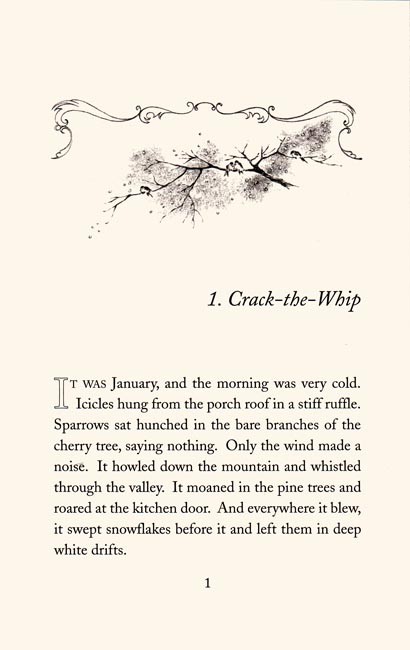 1. Crack-the-Whip

IT WAS January, and the morning was very cold. Icicles hung from the porch roof in a stiff ruffle. Sparrows sat hunched in the bare branches of the cherry tree, saying nothing. Only the wind made a noise. It howled down the mountain and whistled through the valley. It moaned in the pine trees and roared at the kitchen door. And everywhere it blew, it swept snowflakes before it and left them in deep white drifts.

1